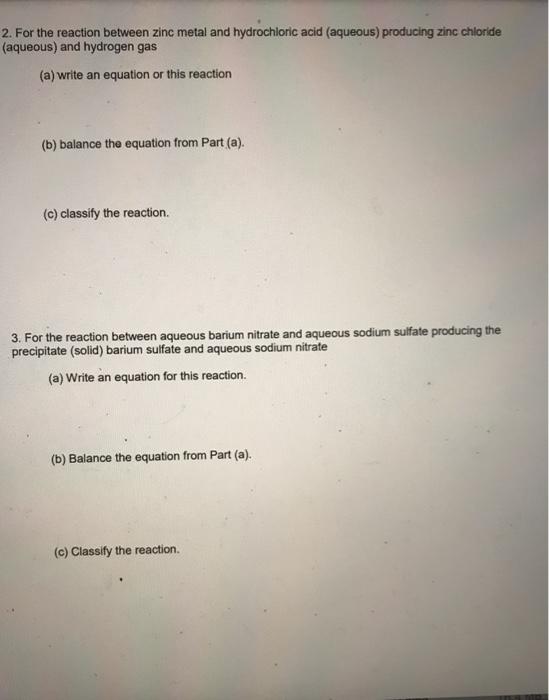 2. For the reaction between zinc metal and hydrochloric acid (aqueous) producing zinc chloride (aqueous) and hydrogen gas

(a) write an equation or this reaction

(b) balance the equation from Part (a).

(c) classify the reaction.

3. For the reaction between aqueous barium nitrate and aqueous sodium sulfate producing the precipitate (solid) barium sulfate and aqueous sodium nitrate

(a) Write an equation for this reaction.

(b) Balance the equation from Part (a).

(c) Classify the reaction.